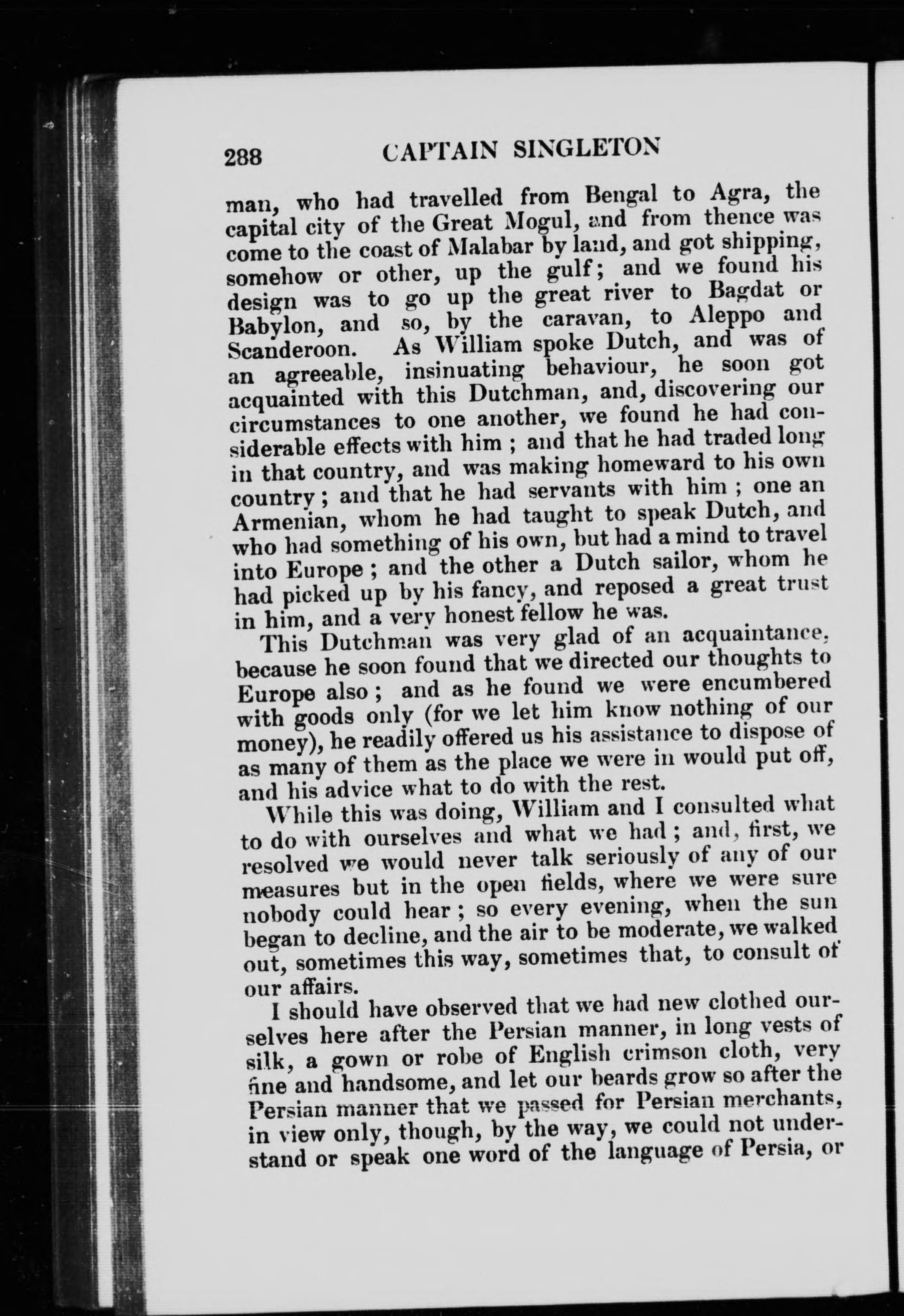 288 CAPTAIN SINGLETON

man, who had travelled from Bengal to Agra, the capital city of the Great Mogul, and from thence was come to the coast of Malabar by land, and got shipping, somehow or other, up the gulf; and we found his design was to go up the great river to Bagdat or Babylon, and so, by the caravan, to Aleppo and Scanderoon. As William spoke Dutch, and was of an agreeable, insinuating behaviour, he soon got acquainted with this Dutchman, and, discovering our circumstances to one another, we found he had considerable effects with him ; and that he had traded long in that country, and was making homeward to his own country ; and that he had servants with him ; one an Armenian, whom he had taught to speak Dutch, and who had something of his own, but had a mind to travel into Europe ; and the other a Dutch sailor, whom he had picked up by his fancy, and reposed a great trust in him, and a very honest fellow he was.

This Dutchman was very glad of an acquaintance, because he soon found that we directed our thoughts to Europe also ; and as he found we were encumbered with goods only (for we let him know nothing of our money), he readily offered us his assistance to dispose of as many of them as the place we were in would put off, and his advice what to do with the rest.

While this was doing, William and I consulted what to do with ourselves and what we had ; and, first, we resolved we would never talk seriously of any of our measures but in the open fields, where we were sure nobody could hear ; so every evening, when the sun began to decline, and the air to be moderate, we walked out, sometimes this way, sometimes that, to consult of our affairs.

I should have observed that we had new clothed ourselves here after the Persian manner, in long vests of silk, a gown or robe of English crimson cloth, very fine and handsome, and let our beards grow so after the Persian manner that we passed for Persian merchants, in view only, though, by the way, we could not understand or speak one word of the language of Persia, or